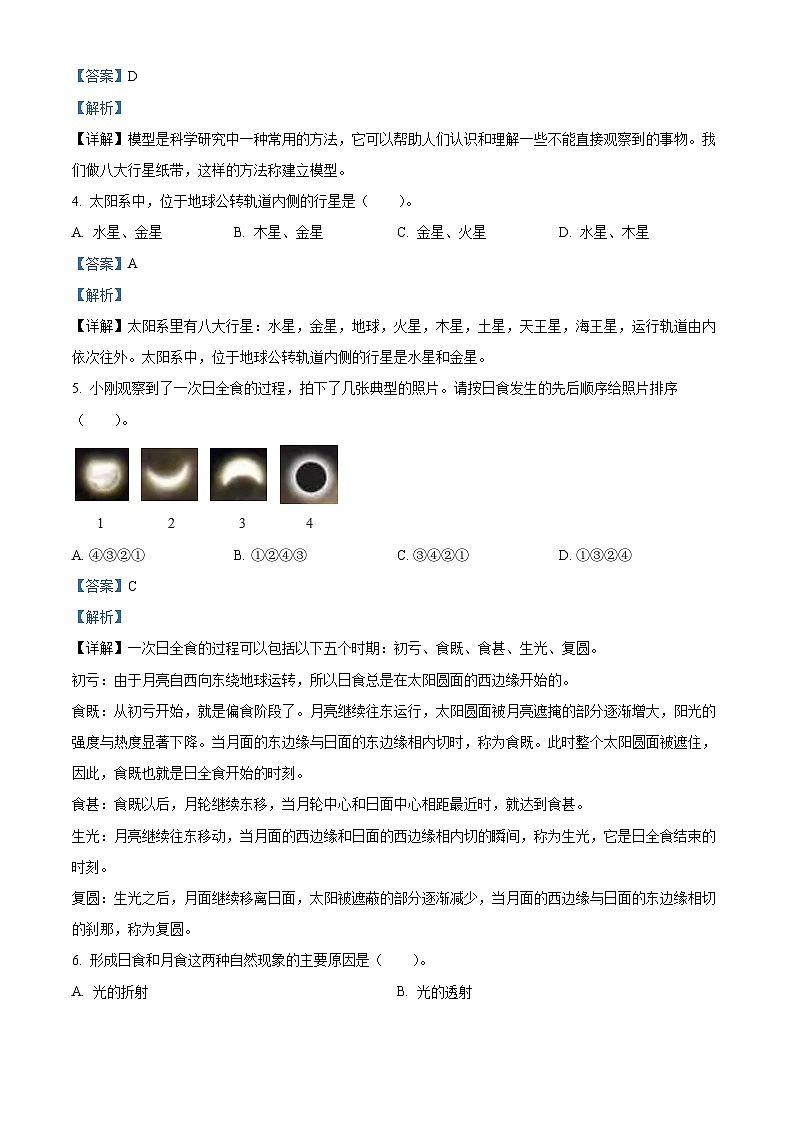 【答案】D

【解析】

【详解】模型是科学研究中一种常用的方法，它可以帮助人们认识和理解一些不能直接观察到的事物。我们做八大行星纸带，这样的方法称建立模型。

4. 太阳系中，位于地球公转轨道内侧的行星是（　　）。

A. 水星、金星　　B. 木星、金星　　C. 金星、火星　　D. 水星、木星

【答案】A

【解析】

【详解】太阳系里有八大行星：水星，金星，地球，火星，木星，土星，天王星，海王星，运行轨道由内依次往外。太阳系中，位于地球公转轨道内侧的行星是水星和金星。

5. 小刚观察到了一次日全食的过程，拍下了几张典型的照片。请按日食发生的先后顺序给照片排序（　　）。

1　2　3　4

A. ④③②①　　B. ①②④③　　C. ③④②①　　D. ①③②④

【答案】C

【解析】

【详解】一次日全食的过程可以包括以下五个时期：初亏、食既、食甚、生光、复圆。

初亏：由于月亮自西向东绕地球运转，所以日食总是在太阳圆面的西边缘开始的。

食既：从初亏开始，就是偏食阶段了。月亮继续往东运行，太阳圆面被月亮遮掩的部分逐渐增大，阳光的强度与热度显著下降。当月面的东边缘与日面的东边缘相内切时，称为食既。此时整个太阳圆面被遮住，因此，食既也就是日全食开始的时刻。

食甚：食既以后，月轮继续东移，当月轮中心和日面中心相距最近时，就达到食甚。

生光：月亮继续往东移动，当月面的西边缘和日面的西边缘相内切的瞬间，称为生光，它是日全食结束的时刻。

复圆：生光之后，月面继续移离日面，太阳被遮蔽的部分逐渐减少，当月面的西边缘与日面的东边缘相切的刹那，称为复圆。

6. 形成日食和月食这两种自然现象的主要原因是（　　）。

A. 光的折射　　B. 光的透射